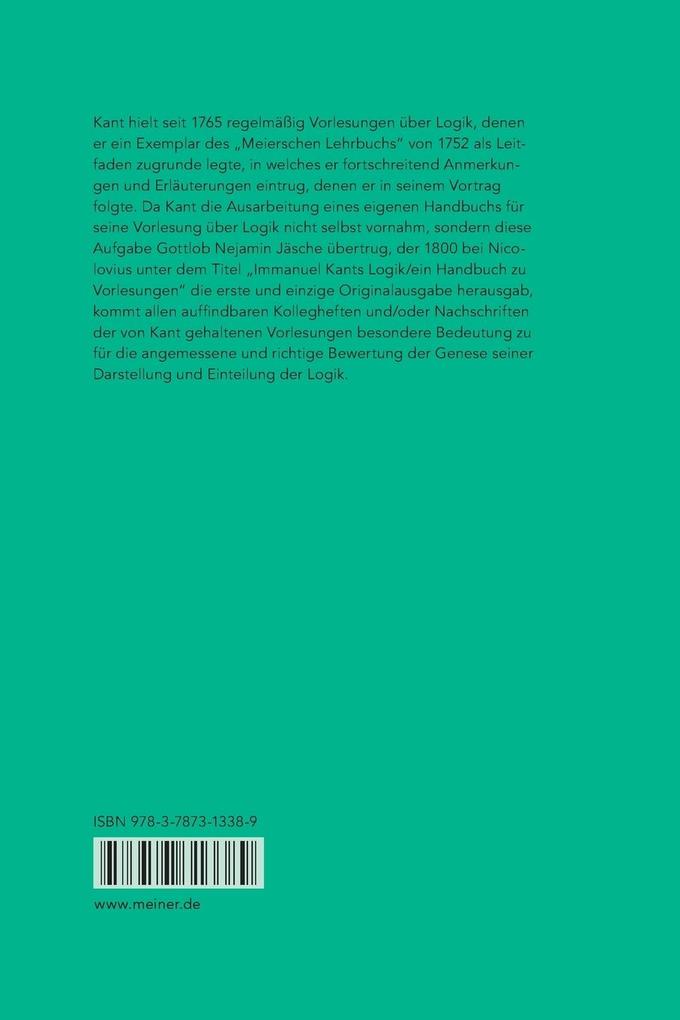 Kant hielt seit 1765 regelmäßig Vorlesungen über Logik, denen er ein Exemplar des „Meierschen Lehrbuchs" von 1752 als Leitfaden zugrunde legte, in welches er fortschreitend Anmerkungen und Erläuterungen eintrug, denen er in seinem Vortrag folgte. Da Kant die Ausarbeitung eines eigenen Handbuchs für seine Vorlesung über Logik nicht selbst vornahm, sondern diese Aufgabe Gottlob Nejamin Jäsche übertrug, der 1800 bei Nicolovius unter dem Titel „Immanuel Kants Logik/ein Handbuch zu Vorlesungen" die erste und einzige Originalausgabe herausgab, kommt allen auffindbaren Kollegheften und/oder Nachschriften der von Kant gehaltenen Vorlesungen besondere Bedeutung zu für die angemessene und richtige Bewertung der Genese seiner Darstellung und Einteilung der Logik.

ISBN 978-3-7873-1338-9

www.meiner.de